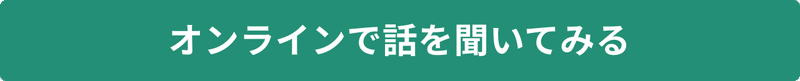 オンラインで話を聞いてみる